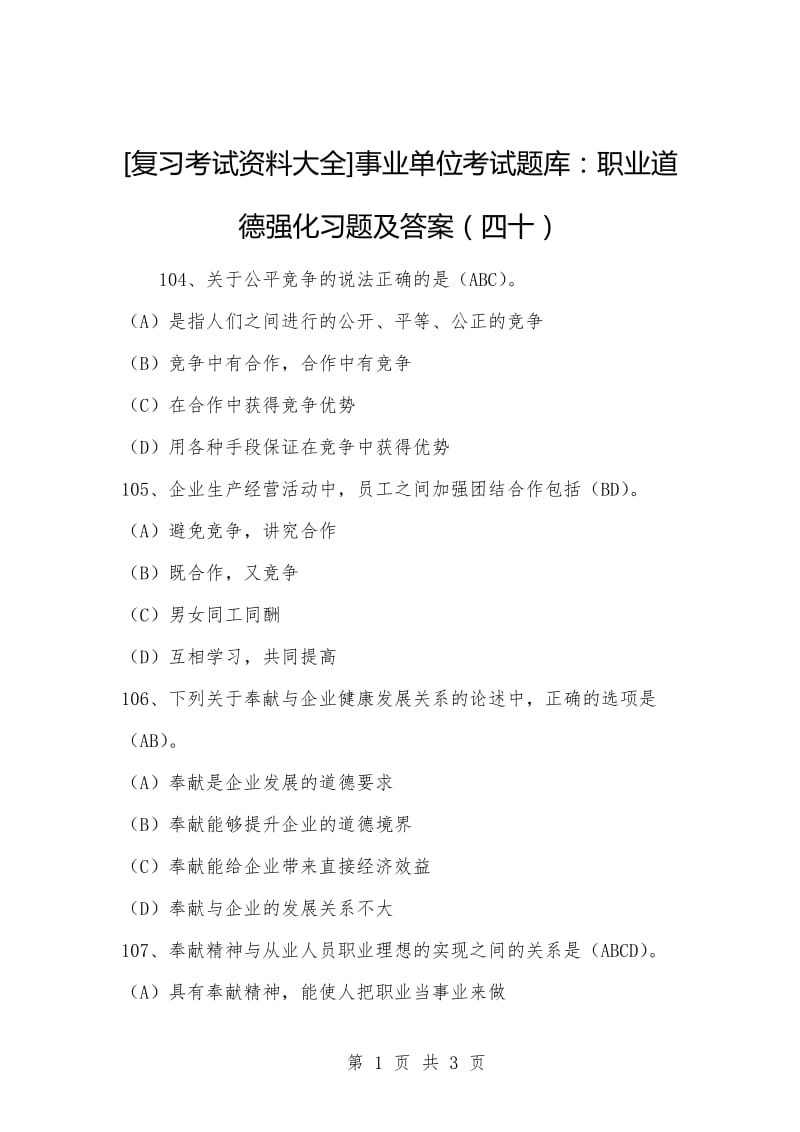 [复习考试资料大全]事业单位考试题库：职业道德强化习题及答案（四十）

104、关于公平竞争的说法正确的是（ABC）。

（A）是指人们之间进行的公开、平等、公正的竞争

（B）竞争中有合作，合作中有竞争

（C）在合作中获得竞争优势

（D）用各种手段保证在竞争中获得优势

105、企业生产经营活动中，员工之间加强团结合作包括（BD）。

（A）避免竞争，讲究合作

（B）既合作，又竞争

（C）男女同工同酬

（D）互相学习，共同提高

106、下列关于奉献与企业健康发展关系的论述中，正确的选项是（AB）。

（A）奉献是企业发展的道德要求

（B）奉献能够提升企业的道德境界

（C）奉献能给企业带来直接经济效益

（D）奉献与企业的发展关系不大

107、奉献精神与从业人员职业理想的实现之间的关系是（ABCD）。

（A）具有奉献精神，能使人把职业当事业来做

第 1 页 共 3 页